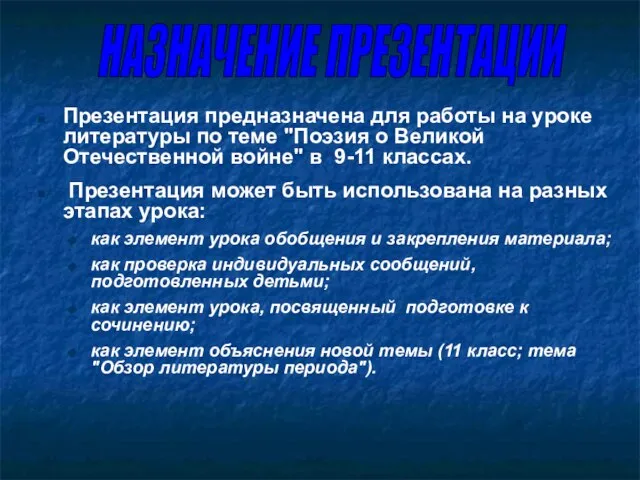 НАЗНАЧЕНИЕ ПРЕЗЕНТАЦИИ

Презентация предназначена для работы на уроке литературы по теме "Поэзия о Великой Отечественной войне" в 9-11 классах.

Презентация может быть использована на разных этапах урока:

как элемент урока обобщения и закрепления материала;

как проверка индивидуальных сообщений, подготовленных детьми;

как элемент урока, посвященный подготовке к сочинению;

как элемент объяснения новой темы (11 класс; тема "Обзор литературы периода").